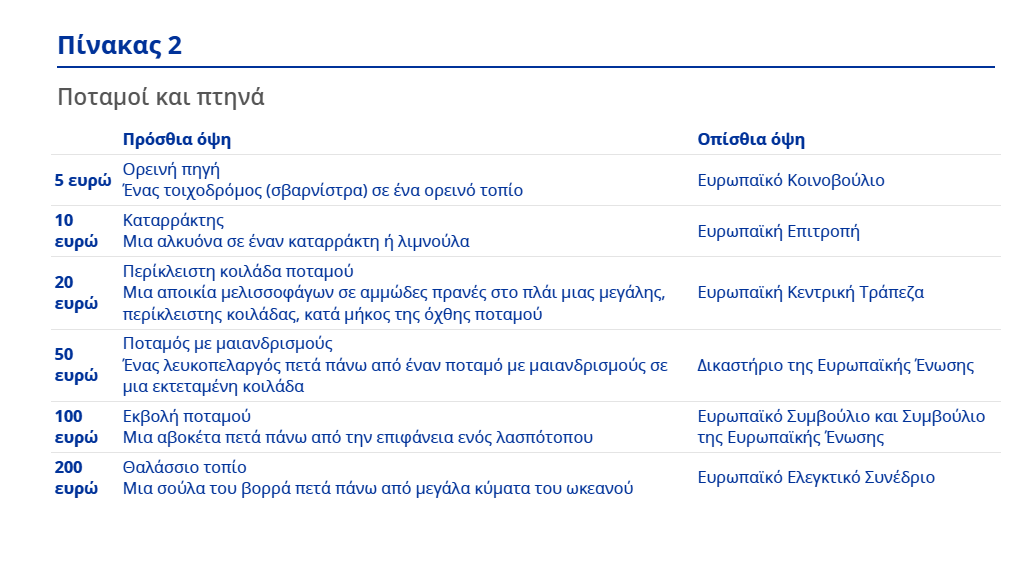 Πίνακας 2

Ποταμοί και πτηνά

| | Πρόσθια όψη | Οπίσθια όψη |
|---|---|---|
| 5 ευρώ | Ορεινή πηγή Ένας τοιχοδρόμος (σβαρνίστρα) σε ένα ορεινό τοπίο | Ευρωπαϊκό Κοινοβούλιο |
| 10 ευρώ | Καταρράκτης Μια αλκυόνα σε έναν καταρράκτη ή λιμνούλα | Ευρωπαϊκή Επιτροπή |
| 20 ευρώ | Περίκλειστη κοιλάδα ποταμού Μια αποικία μελισσοφάγων σε αμμώδες πρανές στο πλάι μιας μεγάλης, περίκλειστης κοιλάδας, κατά μήκος της όχθης ποταμού | Ευρωπαϊκή Κεντρική Τράπεζα |
| 50 ευρώ | Ποταμός με μαιανδρισμούς Ένας λευκοπελαργός πετά πάνω από έναν ποταμό με μαιανδρισμούς σε μια εκτεταμένη κοιλάδα | Δικαστήριο της Ευρωπαϊκής Ένωσης |
| 100 ευρώ | Εκβολή ποταμού Μια αβοκέτα πετά πάνω από την επιφάνεια ενός λασπότοπου | Ευρωπαϊκό Συμβούλιο και Συμβούλιο της Ευρωπαϊκής Ένωσης |
| 200 ευρώ | Θαλάσσιο τοπίο Μια σούλα του βορρά πετά πάνω από μεγάλα κύματα του ωκεανού | Ευρωπαϊκό Ελεγκτικό Συνέδριο |